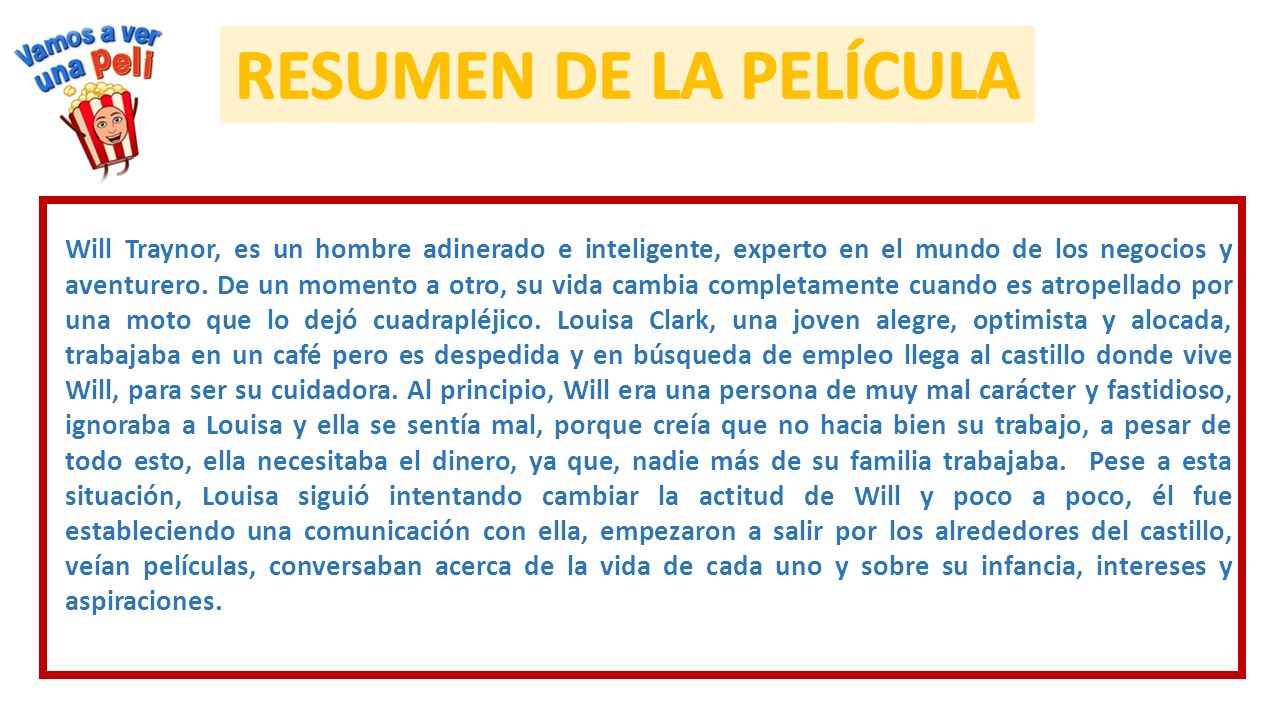 Vamos a ver una Peli

RESUMEN DE LA PELÍCULA

Will Traynor, es un hombre adinerado e inteligente, experto en el mundo de los negocios y aventurero. De un momento a otro, su vida cambia completamente cuando es atropellado por una moto que lo dejó cuadrapléjico. Louisa Clark, una joven alegre, optimista y alocada, trabajaba en un café pero es despedida y en búsqueda de empleo llega al castillo donde vive Will, para ser su cuidadora. Al principio, Will era una persona de muy mal carácter y fastidioso, ignoraba a Louisa y ella se sentía mal, porque creía que no hacia bien su trabajo, a pesar de todo esto, ella necesitaba el dinero, ya que, nadie más de su familia trabajaba. Pese a esta situación, Louisa siguió intentando cambiar la actitud de Will y poco a poco, él fue estableciendo una comunicación con ella, empezaron a salir por los alrededores del castillo, veían películas, conversaban acerca de la vida de cada uno y sobre su infancia, intereses y aspiraciones.